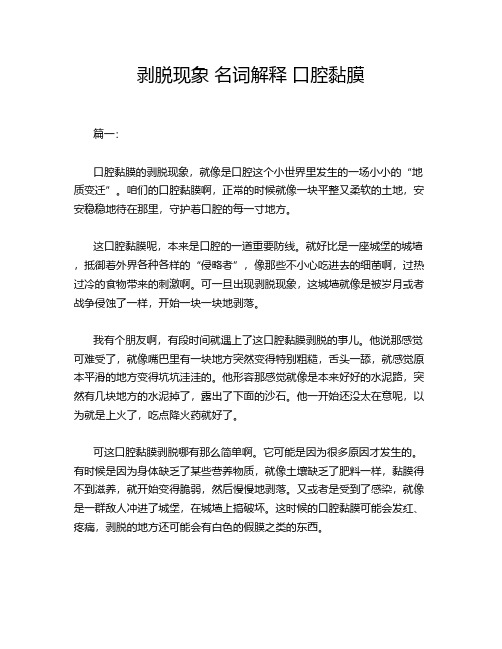 剥脱现象 名词解释 口腔黏膜

篇一：

口腔黏膜的剥脱现象，就像是口腔这个小世界里发生的一场小小的“地质变迁”。咱们的口腔黏膜啊，正常的时候就像一块平整又柔软的土地，安安稳稳地待在那里，守护着口腔的每一寸地方。

这口腔黏膜呢，本来是口腔的一道重要防线。就好比是一座城堡的城墙，抵御着外界各种各样的“侵略者”，像那些不小心吃进去的细菌啊，过热过冷的食物带来的刺激啊。可一旦出现剥脱现象，这城墙就像是被岁月或者战争侵蚀了一样，开始一块一块地剥落。

我有个朋友啊，有段时间就遇上了这口腔黏膜剥脱的事儿。他说那感觉可难受了，就像嘴巴里有一块地方突然变得特别粗糙，舌头一舔，就感觉原本平滑的地方变得坑坑洼洼的。他形容那感觉就像是本来好好的水泥路，突然有几块地方的水泥掉了，露出了下面的沙石。他一开始还没太在意呢，以为就是上火了，吃点降火药就好了。

可这口腔黏膜剥脱哪有那么简单啊。它可能是因为很多原因才发生的。有时候是因为身体缺乏了某些营养物质，就像土壤缺乏了肥料一样，黏膜得不到滋养，就开始变得脆弱，然后慢慢地剥落。又或者是受到了感染，就像是一群敌人冲进了城堡，在城墙上搞破坏。这时候的口腔黏膜可能会发红、疼痛，剥脱的地方还可能会有白色的假膜之类的东西。